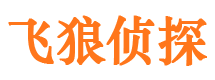 飞狼侦探